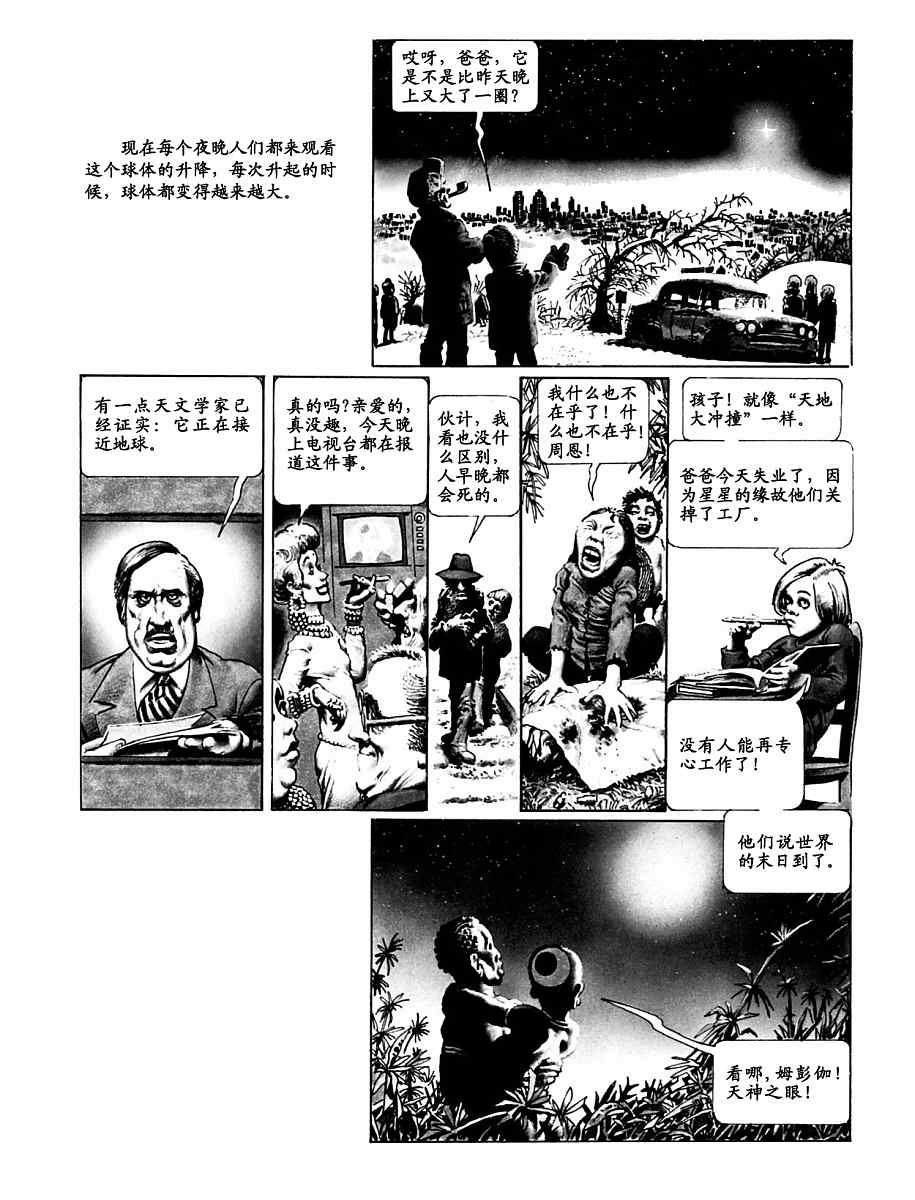 现在每个夜晚人们都来观看这个球体的升降，每次升起的时候，球体都变得越来越大。

哎呀，爸爸，它是不是比昨天晚上又大了一圈？

有一点天文学家已经证实：它正在接近地球。

真的吗？亲爱的，真没趣，今天晚上电视台都在报道这件事。

伙计，我看也没什么区别，人早晚都会死的。

我什么也不在乎了！什么也不在乎！周恩！

孩子！就像“天地大冲撞”一样。

爸爸今天失业了，因为星星的缘故他们关掉了工厂。

没有人能再专心工作了！

他们说世界的末日到了。

看哪，姆彭伽！天神之眼！